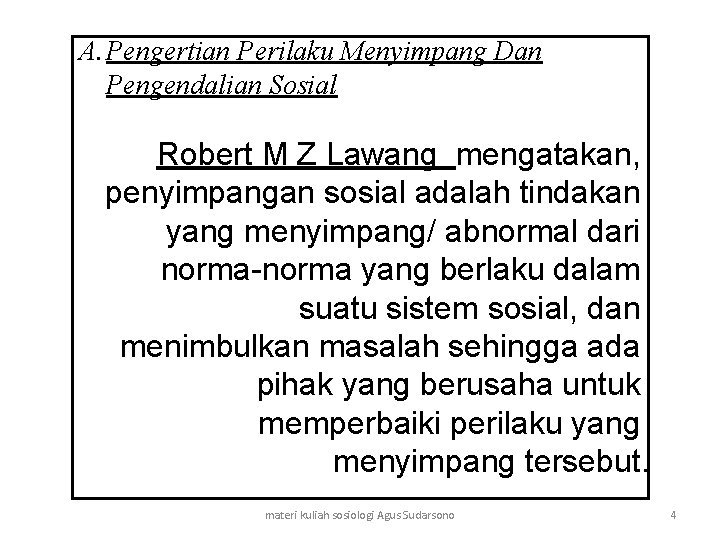 A. Pengertian Perilaku Menyimpang Dan Pengendalian Sosial

Robert M Z Lawang mengatakan, penyimpangan sosial adalah tindakan yang menyimpang/ abnormal dari norma-norma yang berlaku dalam suatu sistem sosial, dan menimbulkan masalah sehingga ada pihak yang berusaha untuk memperbaiki perilaku yang menyimpang tersebut.

materi kuliah sosiologi Agus Sudarsono

4